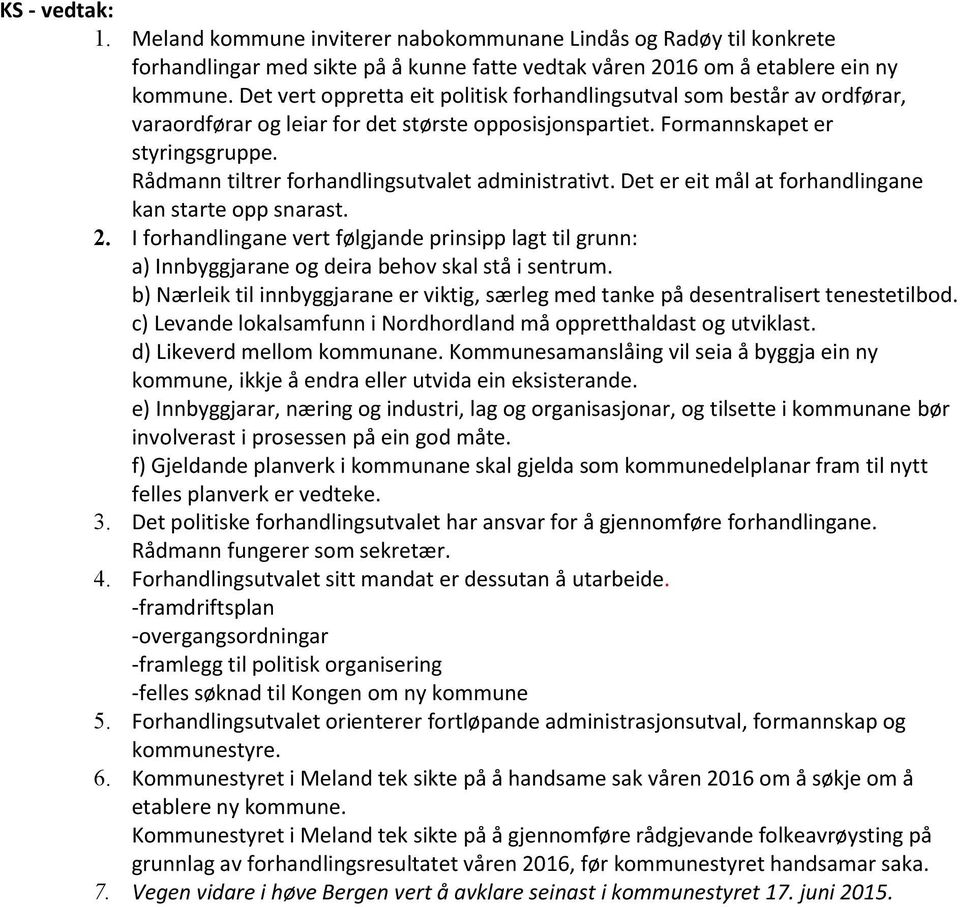 KS - vedtak:

1. Meland kommune inviterer nabokommunane Lindås og Radøy til konkrete forhandlingar med sikte på å kunne fatte vedtak våren 2016 om å etablere ein ny kommune. Det vert oppretta eit politisk forhandlingsutval som består av ordførar, varaordførar og leiar for det største opposisjonspartiet. Formannskapet er styringsgruppe.
Rådmann tiltrer forhandlingsutvalet administrativt. Det er eit mål at forhandlingane kan starte opp snarast.

2. I forhandlingane vert følgjande prinsipp lagt til grunn:
a) Innbyggjarane og deira behov skal stå i sentrum.
b) Nærleik til innbyggjarane er viktig, særleg med tanke på desentralisert tenestetilbod.
c) Levande lokalsamfunn i Nordhordland må oppretthaldast og utviklast.
d) Likeverd mellom kommunane. Kommunesamanslåing vil seia å byggja ein ny kommune, ikkje å endra eller utvida ein eksisterande.
e) Innbyggjarar, næring og industri, lag og organisasjonar, og tilsette i kommunane bør involverast i prosessen på ein god måte.
f) Gjeldande planverk i kommunane skal gjelda som kommunedelplanar fram til nytt felles planverk er vedteke.

3. Det politiske forhandlingsutvalet har ansvar for å gjennomføre forhandlingane. Rådmann fungerer som sekretær.

4. Forhandlingsutvalet sitt mandat er dessutan å utarbeide.
-framdriftsplan
-overgangsordningar
-framlegg til politisk organisering
-felles søknad til Kongen om ny kommune

5. Forhandlingsutvalet orienterer fortløpande administrasjonsutval, formannskap og kommunestyre.

6. Kommunestyret i Meland tek sikte på å handsame sak våren 2016 om å søkje om å etablere ny kommune.
Kommunestyret i Meland tek sikte på å gjennomføre rådgjevande folkeavrøysting på grunnlag av forhandlingsresultatet våren 2016, før kommunestyret handsamar saka.

7. Vegen vidare i høve Bergen vert å avklare seinast i kommunestyret 17. juni 2015.